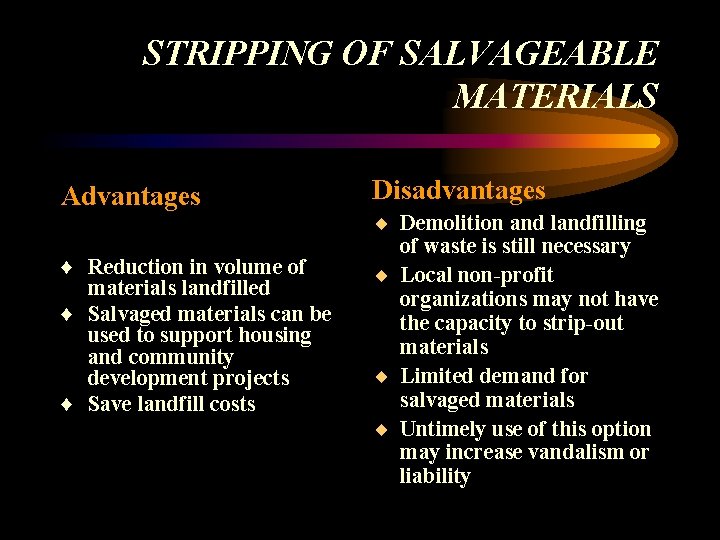 STRIPPING OF SALVAGEABLE MATERIALS

Advantages

♦ Reduction in volume of materials landfilled
♦ Salvaged materials can be used to support housing and community development projects
♦ Save landfill costs

Disadvantages

♦ Demolition and landfilling of waste is still necessary
♦ Local non-profit organizations may not have the capacity to strip-out materials
♦ Limited demand for salvaged materials
♦ Untimely use of this option may increase vandalism or liability